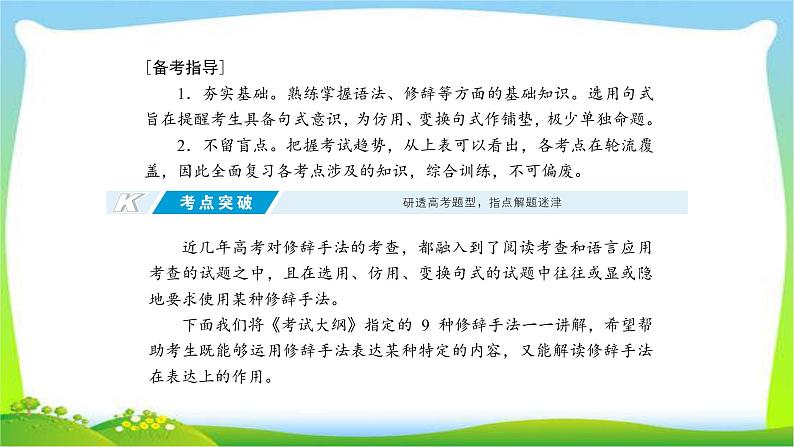 [备考指导]

1．夯实基础。熟练掌握语法、修辞等方面的基础知识。选用句式旨在提醒考生具备句式意识，为仿用、变换句式作铺垫，极少单独命题。

2．不留盲点。把握考试趋势，从上表可以看出，各考点在轮流覆盖，因此全面复习各考点涉及的知识，综合训练，不可偏废。

K 考点突破 研透高考题型，指点解题迷津

近几年高考对修辞手法的考查，都融入到了阅读考查和语言应用考查的试题之中，且在选用、仿用、变换句式的试题中往往或显或隐地要求使用某种修辞手法。

下面我们将《考试大纲》指定的 9 种修辞手法一一讲解，希望帮助考生既能够运用修辞手法表达某种特定的内容，又能解读修辞手法在表达上的作用。